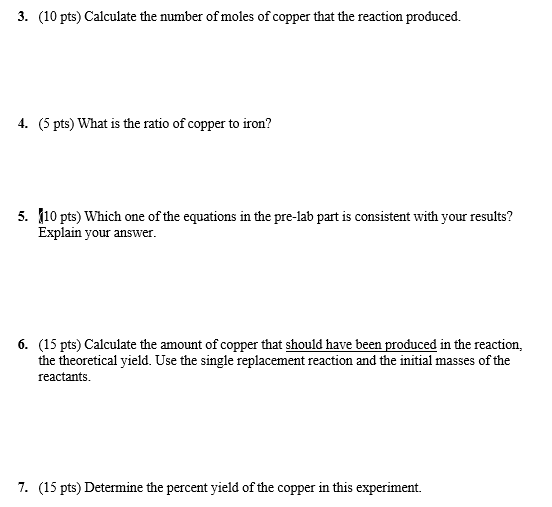 3. (10 pts) Calculate the number of moles of copper that the reaction produced.

4. (5 pts) What is the ratio of copper to iron?

5. (10 pts) Which one of the equations in the pre-lab part is consistent with your results? Explain your answer.

6. (15 pts) Calculate the amount of copper that should have been produced in the reaction, the theoretical yield. Use the single replacement reaction and the initial masses of the reactants.

7. (15 pts) Determine the percent yield of the copper in this experiment.